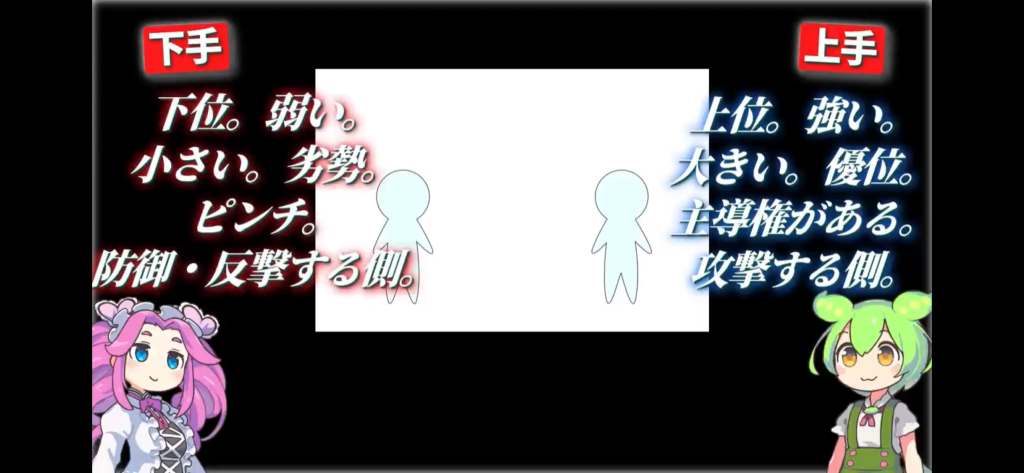 下手

下位。弱い。
小さい。劣勢。
ピンチ。
防御・反撃する側。

上手

上位。強い。
大きい。優位。
主導権がある。
攻撃する側。